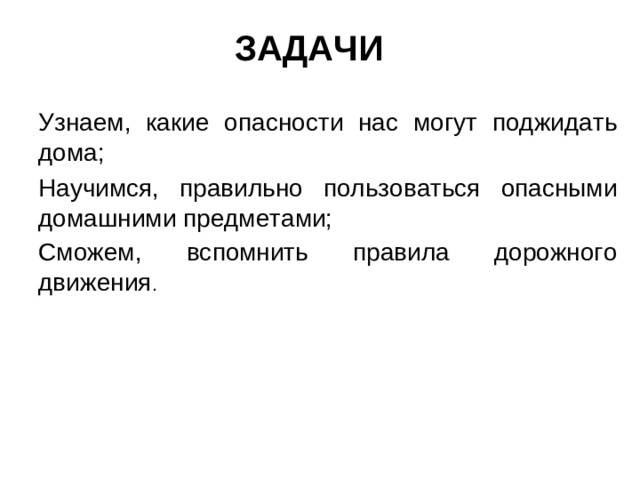 ЗАДАЧИ

Узнаем, какие опасности нас могут поджидать дома;

Научимся, правильно пользоваться опасными домашними предметами;

Сможем, вспомнить правила дорожного движения.